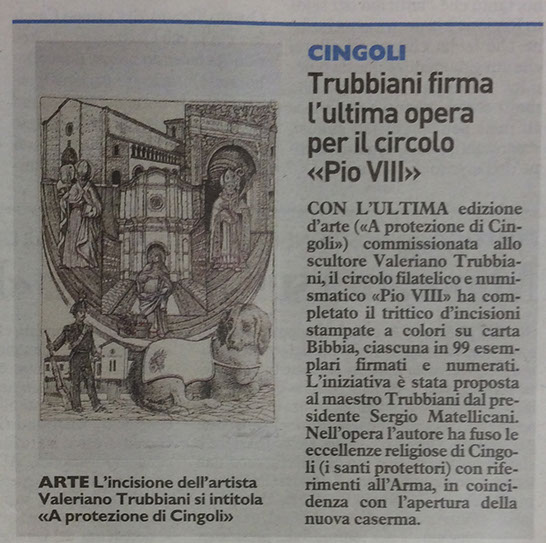 ARTE L'incisione dell'artista Valeriano Trubbiani si intitola «A protezione di Cingoli»

CINGOLI

Trubbiani firma l'ultima opera per il circolo «Pio VIII»

CON L'ULTIMA edizione d'arte («A protezione di Cingoli») commissionata allo scultore Valeriano Trubbiani, il circolo filatelico e numismatico «Pio VIII» ha completato il trittico d'incisioni stampate a colori su carta Bibbia, ciascuna in 99 esemplari firmati e numerati. L'iniziativa è stata proposta al maestro Trubbiani dal presidente Sergio Matellicani. Nell'opera l'autore ha fuso le eccellenze religiose di Cingoli (i santi protettori) con riferimenti all'Arma, in coincidenza con l'apertura della nuova caserma.